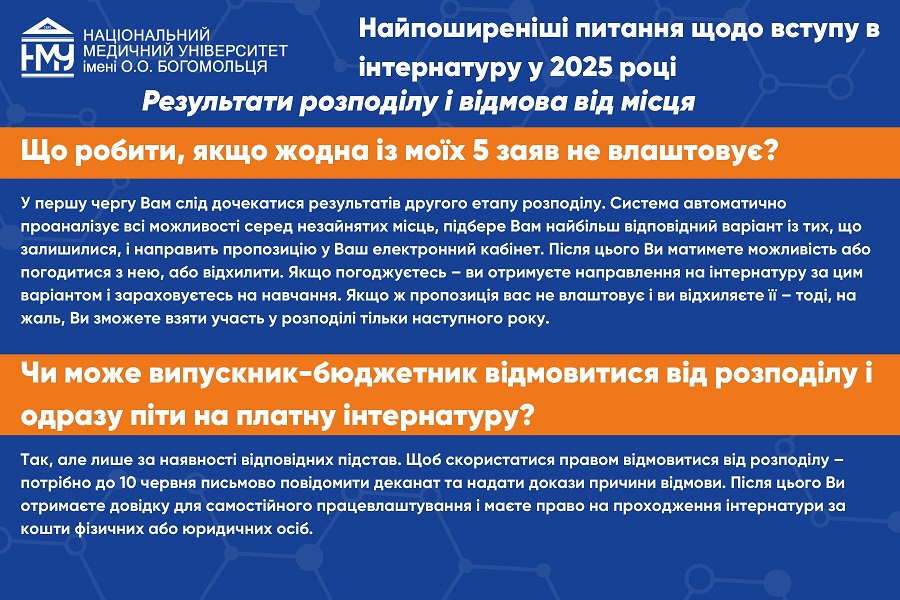 НМУ НАЦІОНАЛЬНИЙ МЕДИЧНИЙ УНІВЕРСИТЕТ імені О.О. БОГОМОЛЬЦЯ

Найпоширеніші питання щодо вступу в інтернатуру у 2025 році

Результати розподілу і відмова від місця

Що робити, якщо жодна із моїх 5 заяв не влаштовує?

У першу чергу Вам слід дочекатися результатів другого етапу розподілу. Система автоматично проаналізує всі можливості серед незайнятих місць, підбере Вам найбільш відповідний варіант із тих, що залишилися, і направить пропозицію у Ваш електронний кабінет. Після цього Ви матимете можливість або погодитися з нею, або відхилити. Якщо погоджуєтесь – ви отримуєте направлення на інтернатуру за цим варіантом і зараховуєтесь на навчання. Якщо ж пропозиція вас не влаштовує і ви відхиляєте її – тоді, на жаль, Ви зможете взяти участь у розподілі тільки наступного року.

Чи може випускник-бюджетник відмовитися від розподілу і одразу піти на платну інтернатуру?

Так, але лише за наявності відповідних підстав. Щоб скористатися правом відмовитися від розподілу – потрібно до 10 червня письмово повідомити деканат та надати докази причини відмови. Після цього Ви отримаєте довідку для самостійного працевлаштування і маєте право на проходження інтернатури за кошти фізичних або юридичних осіб.